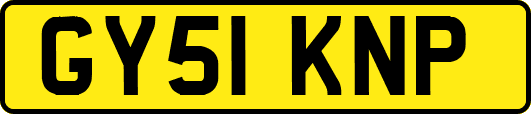 GY51 KNP